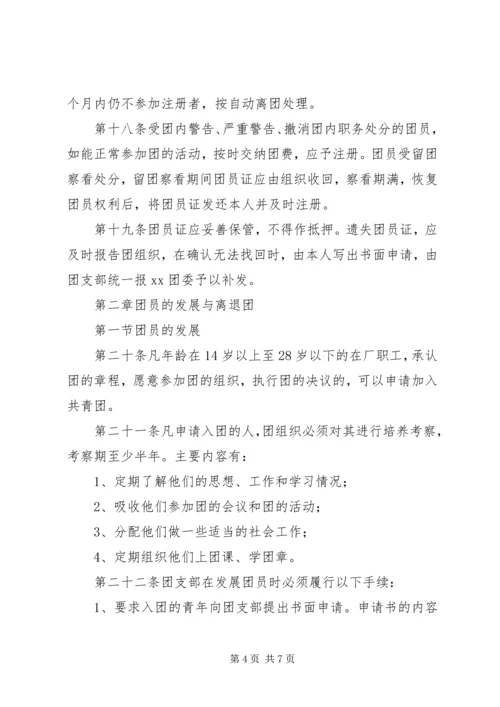 个月内仍不参加注册者，按自动离团处理。

第十八条受团内警告、严重警告、撤消团内职务处分的团员，如能正常参加团的活动，按时交纳团费，应予注册。团员受留团察看处分，留团察看期间团员证应由组织收回，察看期满，恢复团员权利后，将团员证发还本人并及时注册。

第十九条团员证应妥善保管，不得作抵押。遗失团员证，应及时报告团组织，在确认无法找回时，由本人写出书面申请，由团支部统一报 xx 团委予以补发。

第二章团员的发展与离退团

第一节团员的发展

第二十条凡年龄在 14 岁以上至 28 岁以下的在厂职工，承认团的章程，愿意参加团的组织，执行团的决议的，可以申请加入共青团。

第二十一条凡申请入团的人，团组织必须对其进行培养考察，考察期至少半年。主要内容有：

1、定期了解他们的思想、工作和学习情况；

2、吸收他们参加团的会议和团的活动；

3、分配他们做一些适当的社会工作；

4、定期组织他们上团课、学团章。

第二十二条团支部在发展团员时必须履行以下手续：

1、要求入团的青年向团支部提出书面申请。申请书的内容

第 4 页 共 7 页